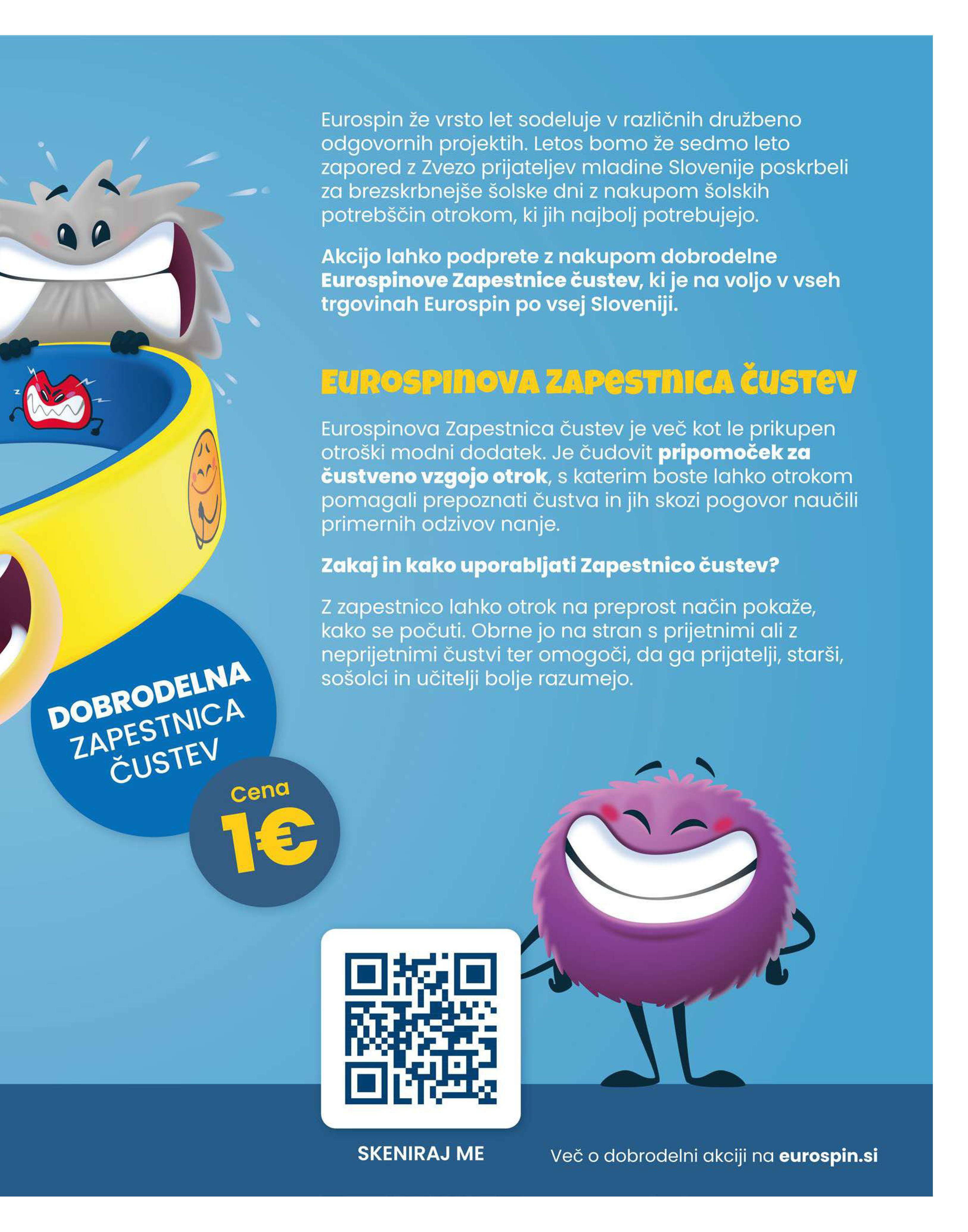 Eurospin že vrsto let sodeluje v različnih družbeno odgovornih projektih. Letos bomo že sedmo leto zapored z Zvezo prijateljev mladine Slovenije poskrbeli za brezskrbnejše šolske dni z nakupom šolskih potrebščin otrokom, ki jih najbolj potrebujejo.

Akcijo lahko podprete z nakupom dobrodelne Eurospinove Zapestnice čustev, ki je na voljo v vseh trgovinah Eurospin po vsej Sloveniji.

EUROSPINOVA ZAPESTNICA ČUSTEV

Eurospinova Zapestnica čustev je več kot le prikupen otroški modni dodatek. Je čudovit pripomoček za čustveno vzgojo otrok, s katerim boste lahko otrokom pomagali prepoznati čustva in jih skozi pogovor naučili primernih odzivov nanje.

Zakaj in kako uporabljati Zapestnico čustev?

Z zapestnico lahko otrok na preprost način pokaže, kako se počuti. Obrne jo na stran s prijetnimi ali z neprijetnimi čustvi ter omogoči, da ga prijatelji, starši, sošolci in učitelji bolje razumejo.

DOBRODELNA
ZAPESTNICA
ČUSTEV

Cena
1€

SKENIRAJ ME

Več o dobrodelni akciji na eurospin.si